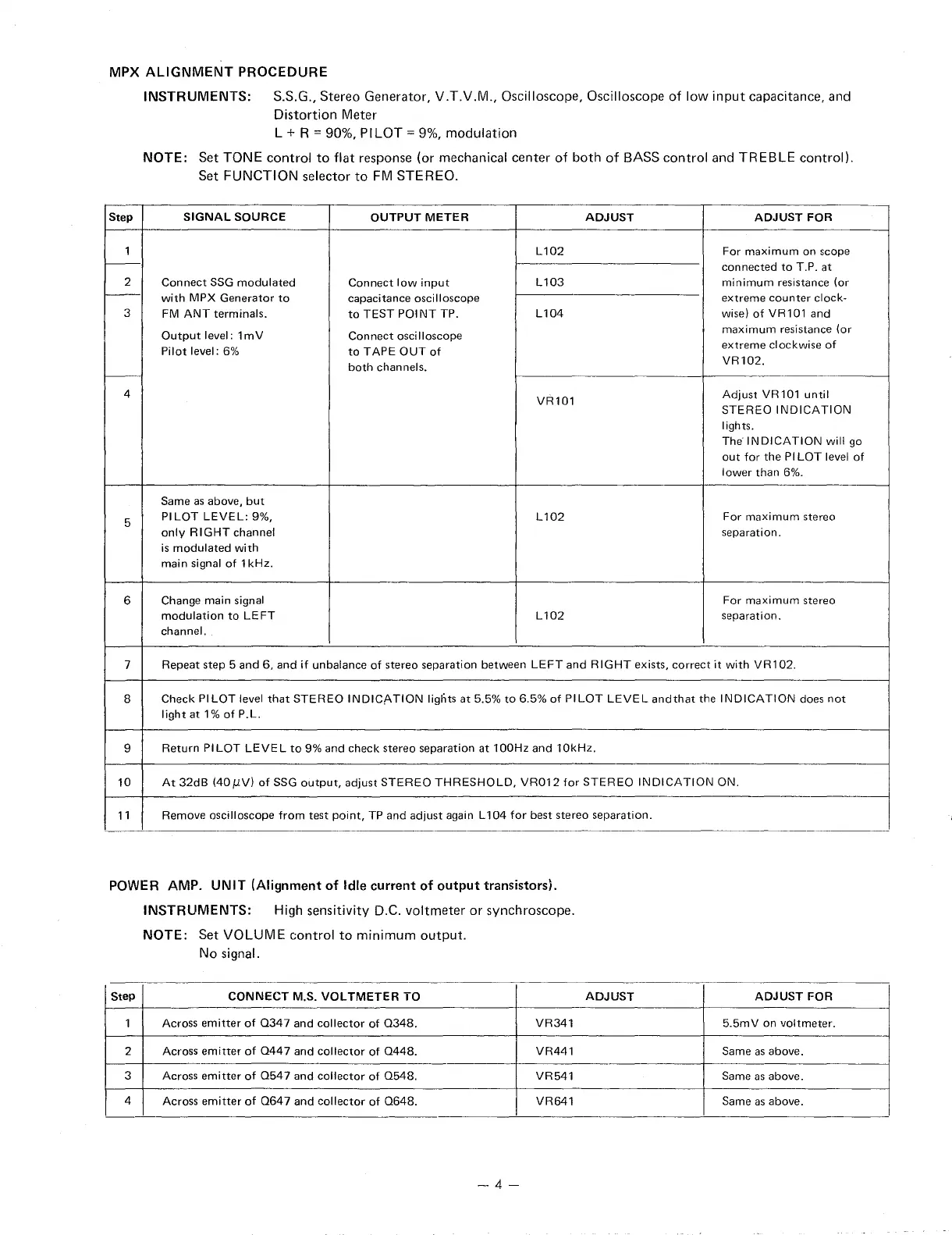 MPX ALIGNMENT PROCEDURE

INSTRUMENTS: S.S.G., Stereo Generator, V.T.V.M., Oscilloscope, Oscilloscope of low input capacitance, and Distortion Meter
L + R = 90%, PILOT = 9%, modulation

NOTE: Set TONE control to flat response (or mechanical center of both of BASS control and TREBLE control). Set FUNCTION selector to FM STEREO.

| Step | SIGNAL SOURCE | OUTPUT METER | ADJUST | ADJUST FOR |
|---|---|---|---|---|
| 1 | Connect SSG modulated with MPX Generator to FM ANT terminals. Output level: 1mV Pilot level: 6% | Connect low input capacitance oscilloscope to TEST POINT TP. Connect oscilloscope to TAPE OUT of both channels. | L102 | For maximum on scope connected to T.P. at minimum resistance (or extreme counter clockwise) of VR101 and maximum resistance (or extreme clockwise of VR102. |
| 2 | | | L103 | |
| 3 | | | L104 | |
| 4 | | | VR101 | Adjust VR101 until STEREO INDICATION lights. The INDICATION will go out for the PILOT level of lower than 6%. |
| 5 | Same as above, but PILOT LEVEL: 9%, only RIGHT channel is modulated with main signal of 1kHz. | | L102 | For maximum stereo separation. |
| 6 | Change main signal modulation to LEFT channel. | | L102 | For maximum stereo separation. |
| 7 | Repeat step 5 and 6, and if unbalance of stereo separation between LEFT and RIGHT exists, correct it with VR102. | | | |
| 8 | Check PILOT level that STEREO INDICATION lights at 5.5% to 6.5% of PILOT LEVEL andthat the INDICATION does not light at 1% of P.L. | | | |
| 9 | Return PILOT LEVEL to 9% and check stereo separation at 100Hz and 10kHz. | | | |
| 10 | At 32dB (40$\mu$V) of SSG output, adjust STEREO THRESHOLD, VR012 for STEREO INDICATION ON. | | | |
| 11 | Remove oscilloscope from test point, TP and adjust again L104 for best stereo separation. | | | |

POWER AMP. UNIT (Alignment of Idle current of output transistors).

INSTRUMENTS: High sensitivity D.C. voltmeter or synchroscope.

NOTE: Set VOLUME control to minimum output.
No signal.

| Step | CONNECT M.S. VOLTMETER TO | ADJUST | ADJUST FOR |
|---|---|---|---|
| 1 | Across emitter of Q347 and collector of Q348. | VR341 | 5.5mV on voltmeter. |
| 2 | Across emitter of Q447 and collector of Q448. | VR441 | Same as above. |
| 3 | Across emitter of Q547 and collector of Q548. | VR541 | Same as above. |
| 4 | Across emitter of Q647 and collector of Q648. | VR641 | Same as above. |

— 4 —